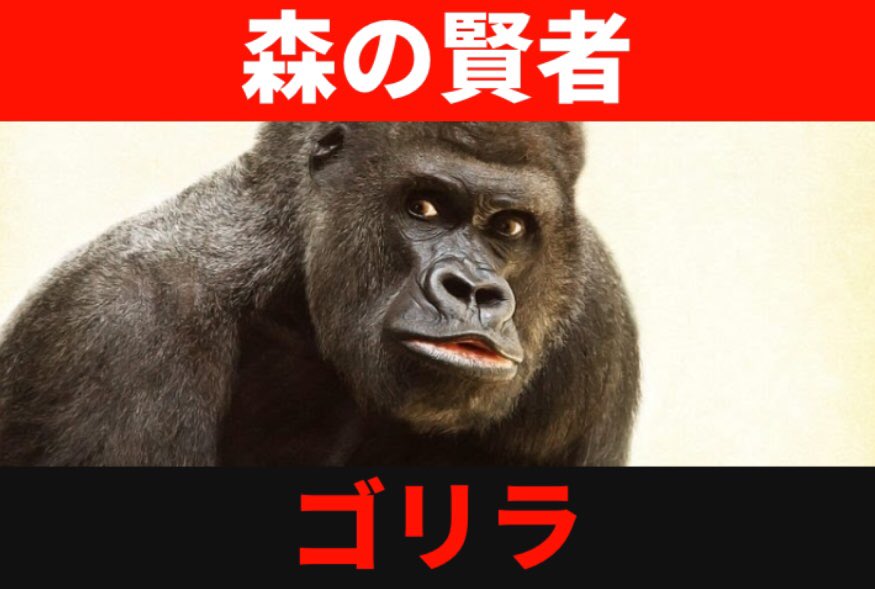 森の賢者

ゴリラ